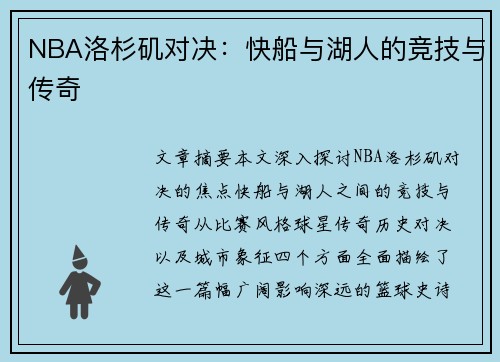 NBA洛杉矶对决：快船与湖人的竞技与传奇

文章摘要本文深入探讨NBA洛杉矶对决的焦点快船与湖人之间的竞技与传奇从比赛风格球星传奇历史对决以及城市象征四个方面全面描绘了这一篇幅广阔影响深远的篮球史诗